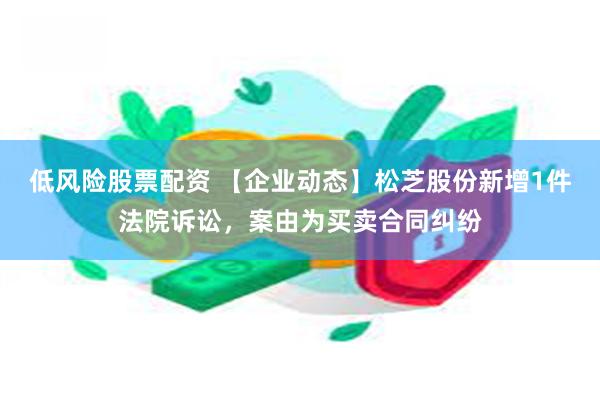 低风险股票配资 【企业动态】松芝股份新增1件法院诉讼，案由为买卖合同纠纷